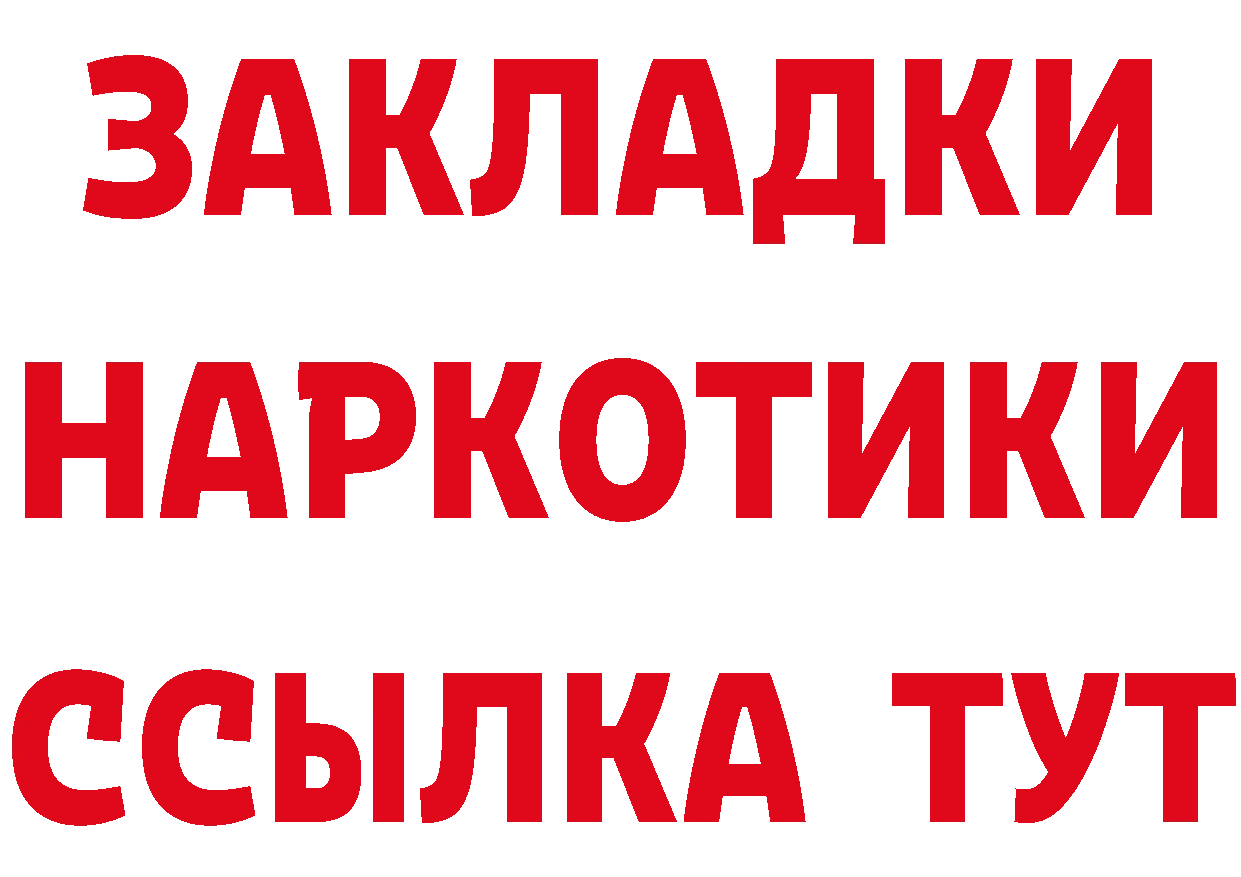 ЗАКЛАДКИ НАРКОТИКИ ССЫЛКА ТУТ